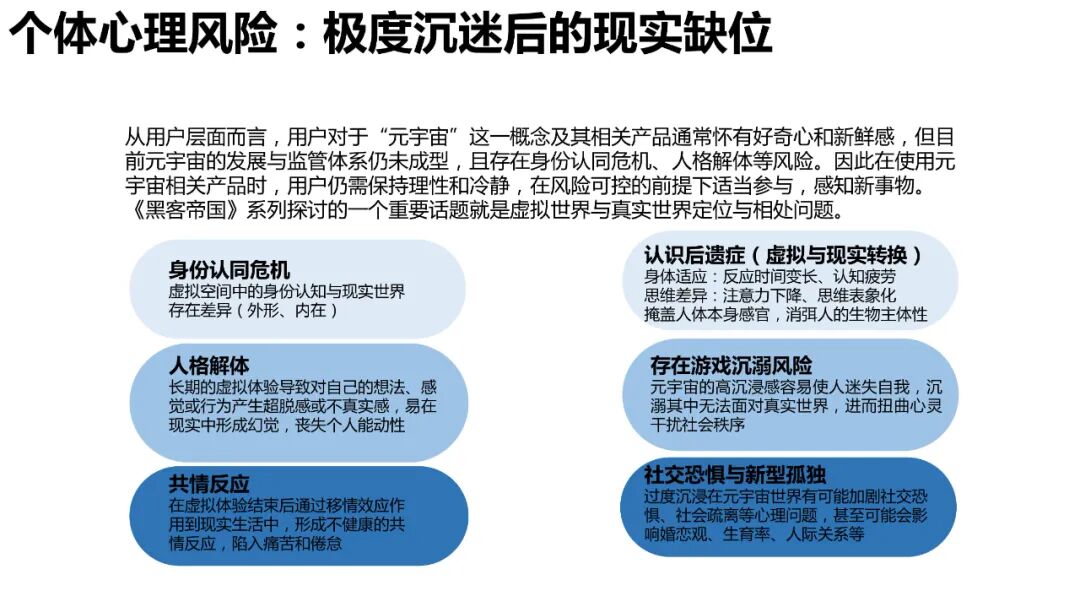 个体心理风险：极度沉迷后的现实缺位

从用户层面而言，用户对于“元宇宙”这一概念及其相关产品通常怀有好奇心和新鲜感，但目前元宇宙的发展与监管体系仍未成型，且存在身份认同危机、人格解体等风险。因此在使用元宇宙相关产品时，用户仍需保持理性和冷静，在风险可控的前提下适当参与，感知新事物。《黑客帝国》系列探讨的一个重要话题就是虚拟世界与真实世界定位与相处问题。

身份认同危机
虚拟空间中的身份认知与现实世界存在差异（外形、内在）

人格解体
长期的虚拟体验导致对自己的想法、感觉或行为产生超脱感或不真实感，易在现实中形成幻觉，丧失个人能动性

共情反应
在虚拟体验结束后通过移情效应作用到现实生活中，形成不健康的共情反应，陷入痛苦和倦怠

认识后遗症（虚拟与现实转换）
身体适应：反应时间变长、认知疲劳
思维差异：注意力下降、思维表象化
掩盖人体本身感官，消弭人的生物主体性

存在游戏沉溺风险
元宇宙的高沉浸感容易使人迷失自我，沉溺其中无法面对真实世界，进而扭曲心灵干扰社会秩序

社交恐惧与新型孤独
过度沉浸在元宇宙世界有可能加剧社交恐惧、社会疏离等心理问题，甚至可能会影响婚恋观、生育率、人际关系等